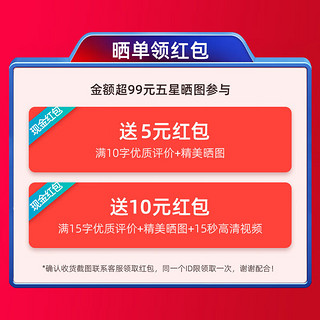 晒单领红包

金额超99元五星晒图参与

现金红包

送 5元红包

满10字优质评价+精美晒图

现金红包

送10元红包

满15字优质评价+精美晒图+15秒高清视频

*确认收货截图联系客服领取红包，同一个ID限领取一次，谢谢配合！